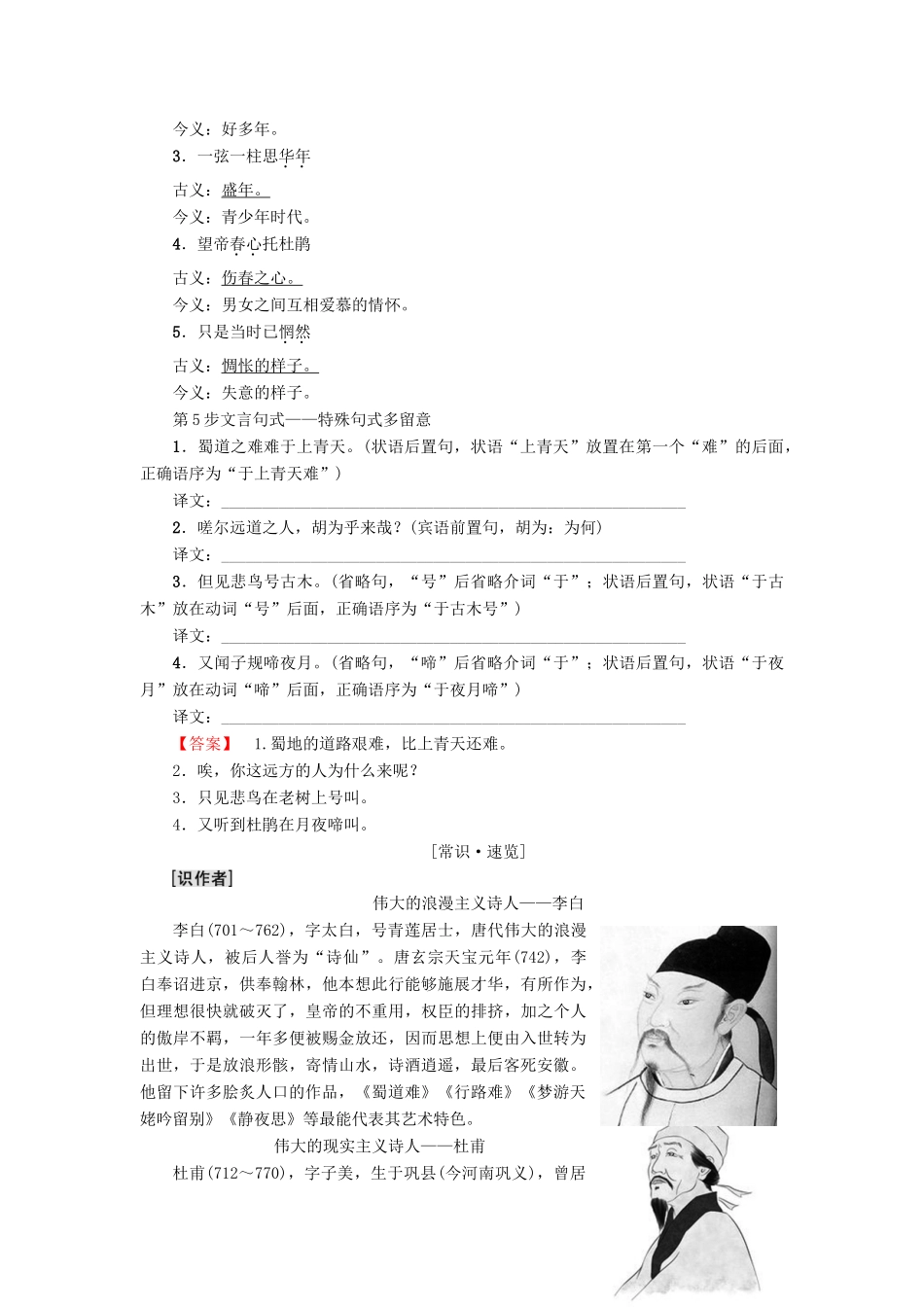 今义：好多年。

3．一弦一柱思华年

古义：盛年。

今义：青少年时代。

4．望帝春心托杜鹃

古义：伤春之心。

今义：男女之间互相爱慕的情怀。

5．只是当时已惘然

古义：惆怅的样子。

今义：失意的样子。

第5步文言句式——特殊句式多留意

1．蜀道之难难于上青天。(状语后置句，状语“上青天”放置在第一个“难”的后面，正确语序为“于上青天难”)

译文：

2．嗟尔远道之人，胡为乎来哉？(宾语前置句，胡为：为何)

译文：

3．但见悲鸟号古木。(省略句，“号”后省略介词“于”；状语后置句，状语“于古木”放在动词“号”后面，正确语序为“于古木号”)

译文：

4．又闻子规啼夜月。(省略句，“啼”后省略介词“于”；状语后置句，状语“于夜月”放在动词“啼”后面，正确语序为“于夜月啼”)

译文：

【答案】 1.蜀地的道路艰难，比上青天还难。

2．唉，你这远方的人为什么来呢？

3．只见悲鸟在老树上号叫。

4．又听到杜鹃在月夜啼叫。

[常识·速览]

[识作者]

伟大的浪漫主义诗人——李白

李白(701～762)，字太白，号青莲居士，唐代伟大的浪漫主义诗人，被后人誉为“诗仙”。唐玄宗天宝元年(742)，李白奉诏进京，供奉翰林，他本想此行能够施展才华，有所作为，但理想很快就破灭了，皇帝的不重用，权臣的排挤，加之个人的傲岸不羁，一年多便被赐金放还，因而思想上便由入世转为出世，于是放浪形骸，寄情山水，诗酒逍遥，最后客死安徽。他留下许多脍炙人口的作品，《蜀道难》《行路难》《梦游天姥吟留别》《静夜思》等最能代表其艺术特色。

伟大的现实主义诗人——杜甫

杜甫(712～770)，字子美，生于巩县(今河南巩义)，曾居